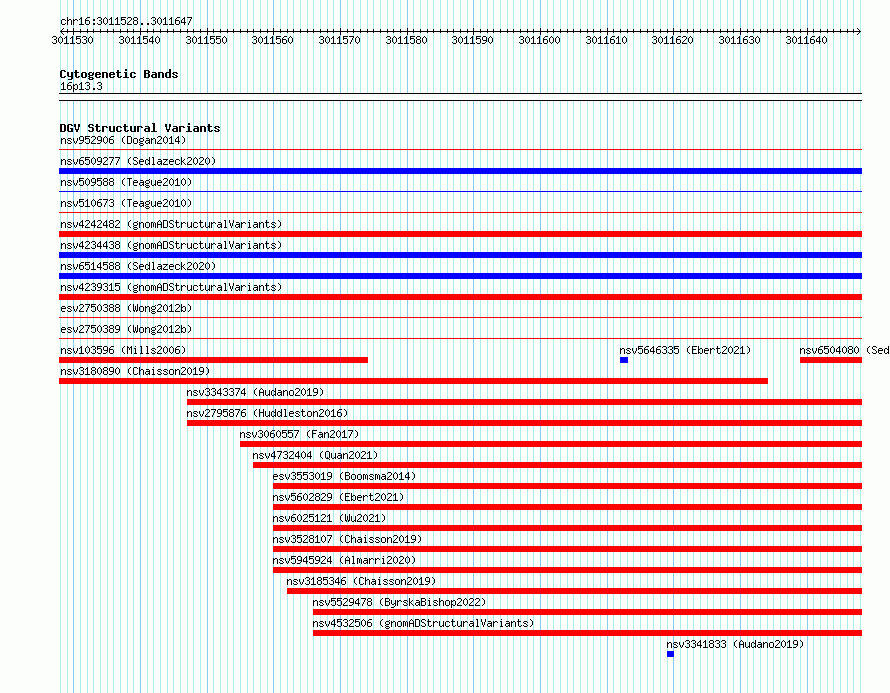 chr16:3011528..3011647

3011530 3011540 3011550 3011560 3011570 3011580 3011590 3011600 3011610 3011620 3011630 3011640

Cytogenetic Bands
16p13.3

DGV Structural Variants
nsv952906 (Dogan2014)
nsv6509277 (Sedlazeck2020)
nsv509588 (Teague2010)
nsv510673 (Teague2010)
nsv4242482 (gnomADStructuralVariants)
nsv4234438 (gnomADStructuralVariants)
nsv6514588 (Sedlazeck2020)
nsv4239315 (gnomADStructuralVariants)
esv2750388 (Wong2012b)
esv2750389 (Wong2012b)
nsv103596 (Mills2006)
nsv5646335 (Ebert2021)
nsv6504080 (Sed
nsv3180890 (Chaisson2019)
nsv3343374 (Audano2019)
nsv2795876 (Huddleston2016)
nsv3060557 (Fan2017)
nsv4732404 (Quan2021)
esv3553019 (Boomsma2014)
nsv5602829 (Ebert2021)
nsv6025121 (Wu2021)
nsv3528107 (Chaisson2019)
nsv5945924 (Almarri2020)
nsv3185346 (Chaisson2019)
nsv5529478 (ByrskaBishop2022)
nsv4532506 (gnomADStructuralVariants)
nsv3341833 (Audano2019)